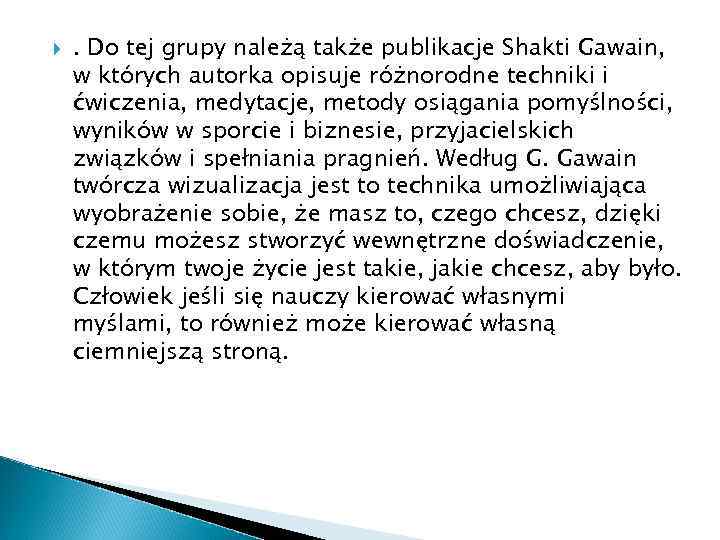 . Do tej grupy należą także publikacje Shakti Gawain, w których autorka opisuje różnorodne techniki i ćwiczenia, medytacje, metody osiągania pomyślności, wyników w sporcie i biznesie, przyjacielskich związków i spełniania pragnień. Według G. Gawain twórcza wizualizacja jest to technika umożliwiająca wyobrażenie sobie, że masz to, czego chcesz, dzięki czemu możesz stworzyć wewnętrzne doświadczenie, w którym twoje życie jest takie, jakie chcesz, aby było. Człowiek jeśli się nauczy kierować własnymi myślami, to również może kierować własną ciemniejszą stroną.